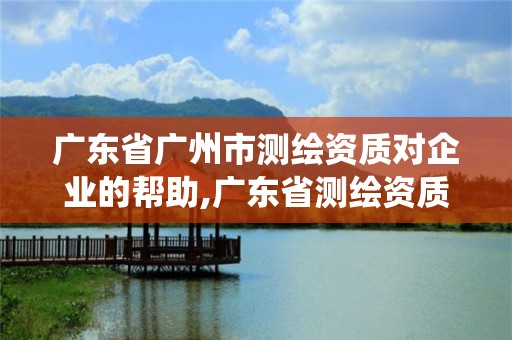 广东省广州市测绘资质对企业的帮助,广东省测绘资质